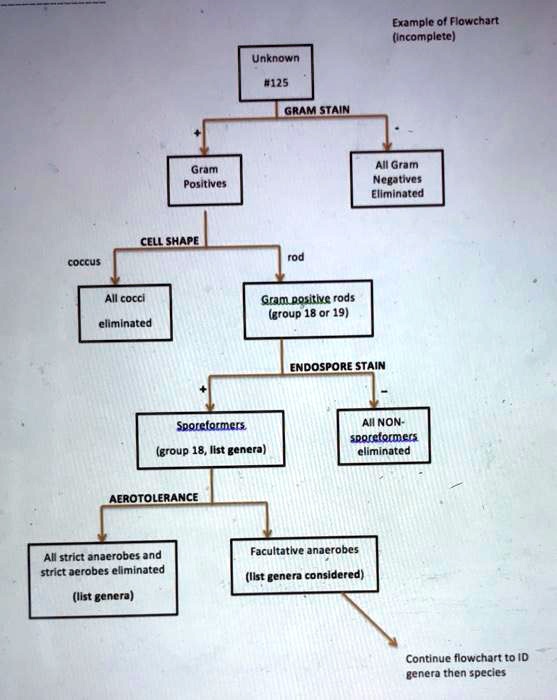 Example of Flowchart (incomplete)

Unknown #125

GRAM STAIN

+

-

Gram Positives

All Gram Negatives Eliminated

CELL SHAPE

coccus

rod

All cocci eliminated

Gram positive rods (group 18 or 19)

ENDOSPORE STAIN

+

-

Sporeformers (group 18, list genera)

All NON-sporeformers eliminated

AEROTOLERANCE

All strict anaerobes and strict aerobes eliminated (list genera)

Facultative anaerobes (list genera considered)

Continue flowchart to ID genera then species